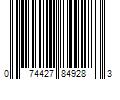 0 74427 84928 3